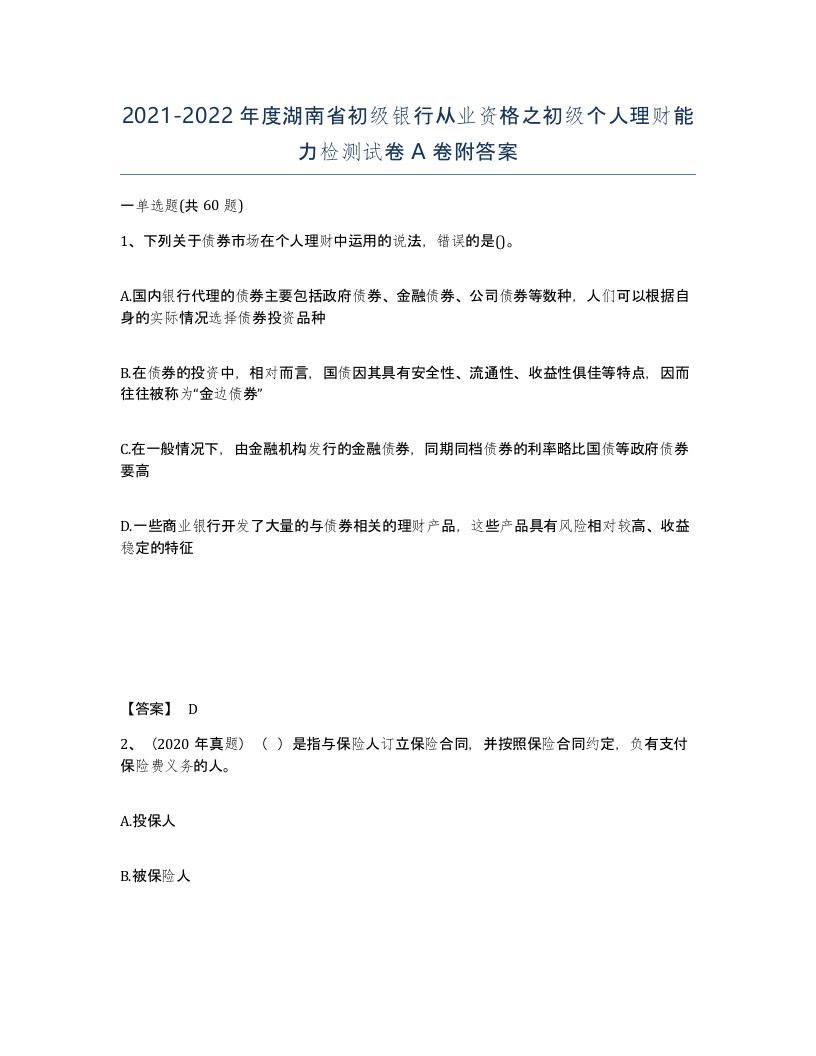 2021-2022年度湖南省初级银行从业资格之初级个人理财能力检测试卷A卷附答案

一单选题(共60题)

1、下列关于债券市场在个人理财中运用的说法，错误的是()。

A.国内银行代理的债券主要包括政府债券、金融债券、公司债券等数种，人们可以根据自身的实际情况选择债券投资品种

B.在债券的投资中，相对而言，国债因其具有安全性、流通性、收益性俱佳等特点，因而往往被称为“金边债券”

C.在一般情况下，由金融机构发行的金融债券，同期同档债券的利率略比国债等政府债券要高

D.一些商业银行开发了大量的与债券相关的理财产品，这些产品具有风险相对较高、收益稳定的特征

【答案】 D

2、（2020年真题）（ ）是指与保险人订立保险合同，并按照保险合同约定，负有支付保险费义务的人。

A.投保人

B.被保险人